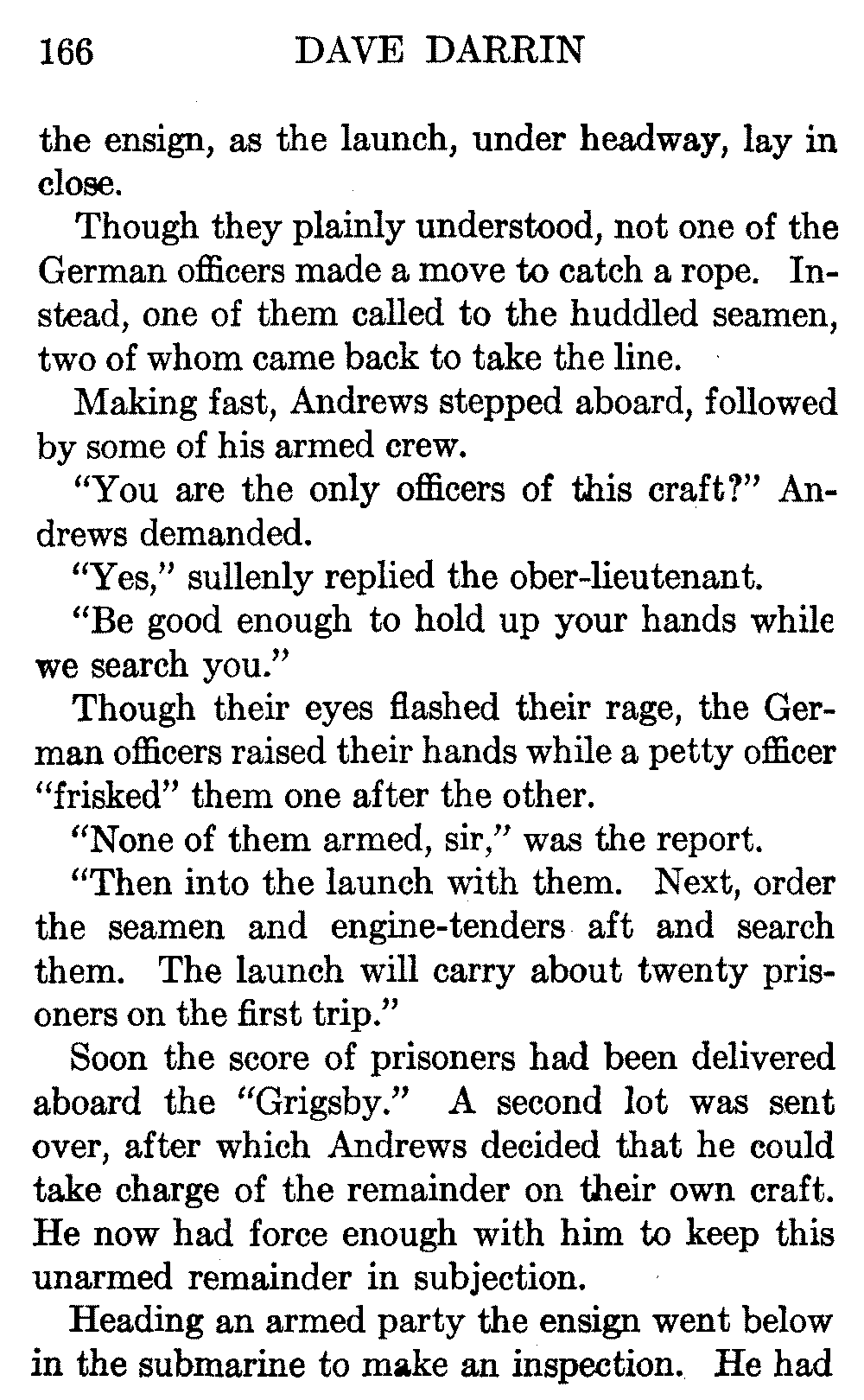 166 DAVE DARRIN

the ensign, as the launch, under headway, lay in close.

Though they plainly understood, not one of the German officers made a move to catch a rope. Instead, one of them called to the huddled seamen, two of whom came back to take the line.

Making fast, Andrews stepped aboard, followed by some of his armed crew.

"You are the only officers of this craft?" Andrews demanded.

"Yes," sullenly replied the ober-lieutenant.

"Be good enough to hold up your hands while we search you."

Though their eyes flashed their rage, the German officers raised their hands while a petty officer "frisked" them one after the other.

"None of them armed, sir," was the report.

"Then into the launch with them. Next, order the seamen and engine-tenders aft and search them. The launch will carry about twenty prisoners on the first trip."

Soon the score of prisoners had been delivered aboard the "Grigsby." A second lot was sent over, after which Andrews decided that he could take charge of the remainder on their own craft. He now had force enough with him to keep this unarmed remainder in subjection.

Heading an armed party the ensign went below in the submarine to make an inspection. He had